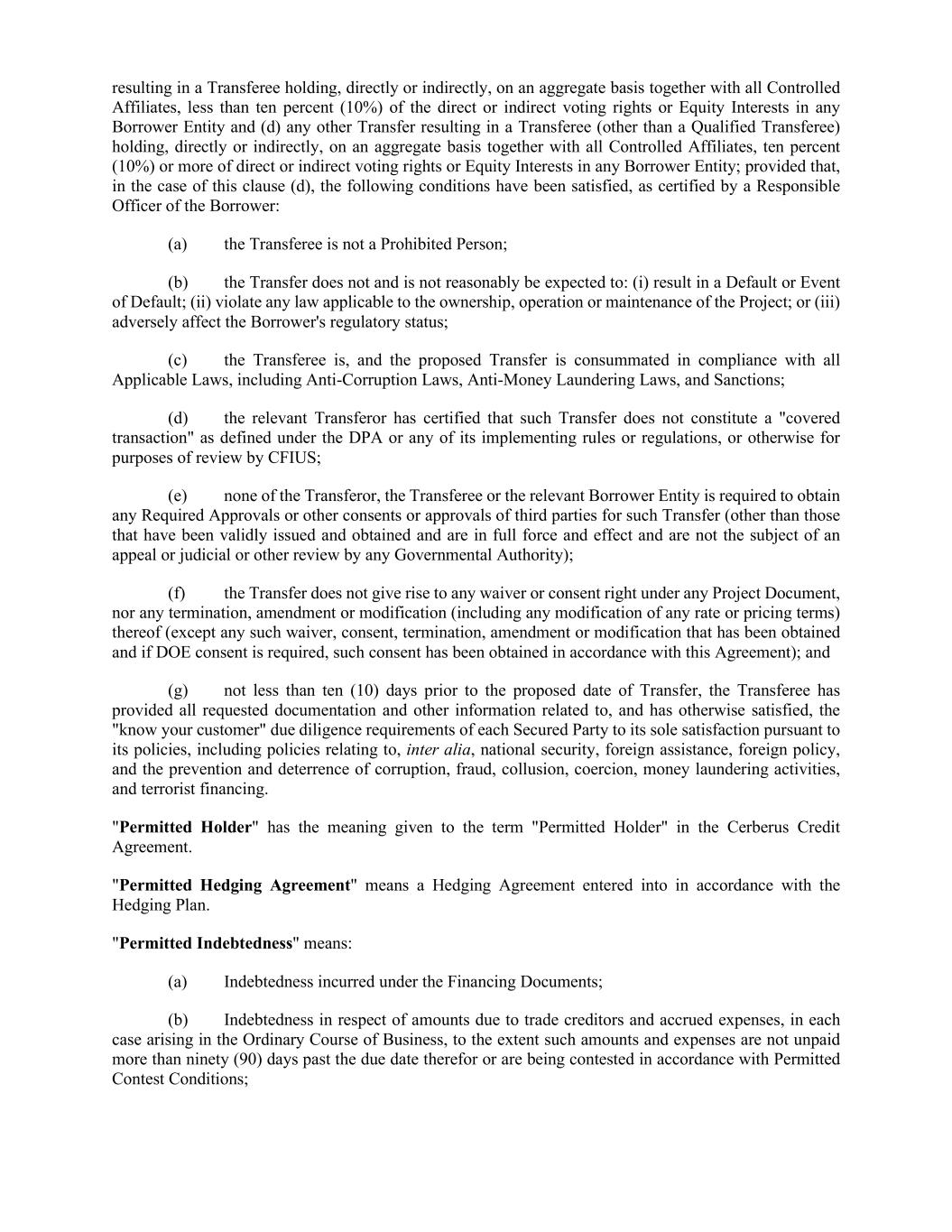 resulting in a Transferee holding, directly or indirectly, on an aggregate basis together with all Controlled Affiliates, less than ten percent (10%) of the direct or indirect voting rights or Equity Interests in any Borrower Entity and (d) any other Transfer resulting in a Transferee (other than a Qualified Transferee) holding, directly or indirectly, on an aggregate basis together with all Controlled Affiliates, ten percent (10%) or more of direct or indirect voting rights or Equity Interests in any Borrower Entity; provided that, in the case of this clause (d), the following conditions have been satisfied, as certified by a Responsible Officer of the Borrower:

(a) the Transferee is not a Prohibited Person;

(b) the Transfer does not and is not reasonably be expected to: (i) result in a Default or Event of Default; (ii) violate any law applicable to the ownership, operation or maintenance of the Project; or (iii) adversely affect the Borrower's regulatory status;

(c) the Transferee is, and the proposed Transfer is consummated in compliance with all Applicable Laws, including Anti-Corruption Laws, Anti-Money Laundering Laws, and Sanctions;

(d) the relevant Transferor has certified that such Transfer does not constitute a "covered transaction" as defined under the DPA or any of its implementing rules or regulations, or otherwise for purposes of review by CFIUS;

(e) none of the Transferor, the Transferee or the relevant Borrower Entity is required to obtain any Required Approvals or other consents or approvals of third parties for such Transfer (other than those that have been validly issued and obtained and are in full force and effect and are not the subject of an appeal or judicial or other review by any Governmental Authority);

(f) the Transfer does not give rise to any waiver or consent right under any Project Document, nor any termination, amendment or modification (including any modification of any rate or pricing terms) thereof (except any such waiver, consent, termination, amendment or modification that has been obtained and if DOE consent is required, such consent has been obtained in accordance with this Agreement); and

(g) not less than ten (10) days prior to the proposed date of Transfer, the Transferee has provided all requested documentation and other information related to, and has otherwise satisfied, the "know your customer" due diligence requirements of each Secured Party to its sole satisfaction pursuant to its policies, including policies relating to, inter alia, national security, foreign assistance, foreign policy, and the prevention and deterrence of corruption, fraud, collusion, coercion, money laundering activities, and terrorist financing.

"Permitted Holder" has the meaning given to the term "Permitted Holder" in the Cerberus Credit Agreement.

"Permitted Hedging Agreement" means a Hedging Agreement entered into in accordance with the Hedging Plan.

"Permitted Indebtedness" means:

(a) Indebtedness incurred under the Financing Documents;

(b) Indebtedness in respect of amounts due to trade creditors and accrued expenses, in each case arising in the Ordinary Course of Business, to the extent such amounts and expenses are not unpaid more than ninety (90) days past the due date therefor or are being contested in accordance with Permitted Contest Conditions;